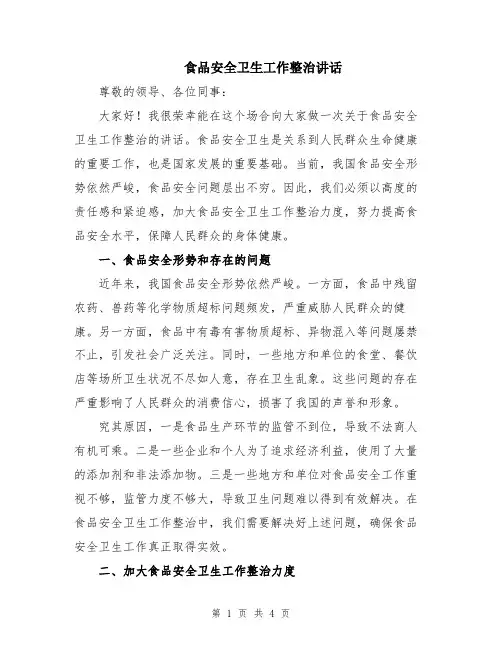 食品安全卫生工作整治讲话

尊敬的领导、各位同事：

大家好！我很荣幸能在这个场合向大家做一次关于食品安全卫生工作整治的讲话。食品安全卫生是关系到人民群众生命健康的重要工作，也是国家发展的重要基础。当前，我国食品安全形势依然严峻，食品安全问题层出不穷。因此，我们必须以高度的责任感和紧迫感，加大食品安全卫生工作整治力度，努力提高食品安全水平，保障人民群众的身体健康。

一、食品安全形势和存在的问题

近年来，我国食品安全形势依然严峻。一方面，食品中残留农药、兽药等化学物质超标问题频发，严重威胁人民群众的健康。另一方面，食品中有毒有害物质超标、异物混入等问题屡禁不止，引发社会广泛关注。同时，一些地方和单位的食堂、餐饮店等场所卫生状况不尽如人意，存在卫生乱象。这些问题的存在严重影响了人民群众的消费信心，损害了我国的声誉和形象。

究其原因，一是食品生产环节的监管不到位，导致不法商人有机可乘。二是一些企业和个人为了追求经济利益，使用了大量的添加剂和非法添加物。三是一些地方和单位对食品安全工作重视不够，监管力度不够大，导致卫生问题难以得到有效解决。在食品安全卫生工作整治中，我们需要解决好上述问题，确保食品安全卫生工作真正取得实效。

二、加大食品安全卫生工作整治力度

第 1 页 共 4 页